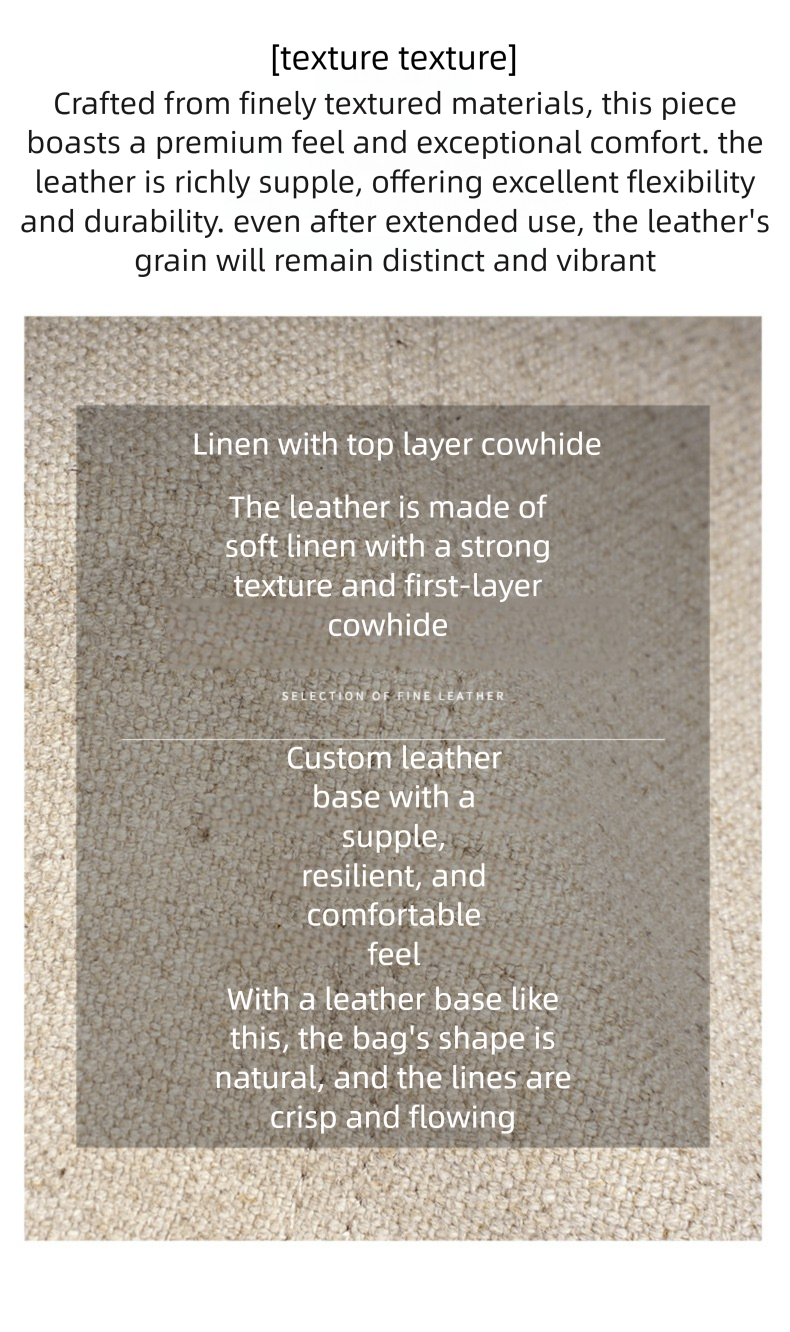 [texture texture]
Crafted from finely textured materials, this piece boasts a premium feel and exceptional comfort. the leather is richly supple, offering excellent flexibility and durability. even after extended use, the leather's grain will remain distinct and vibrant

Linen with top layer cowhide

The leather is made of soft linen with a strong texture and first-layer cowhide

SELECTION OF FINE LEATHER

Custom leather base with a supple, resilient, and comfortable feel

With a leather base like this, the bag's shape is natural, and the lines are crisp and flowing